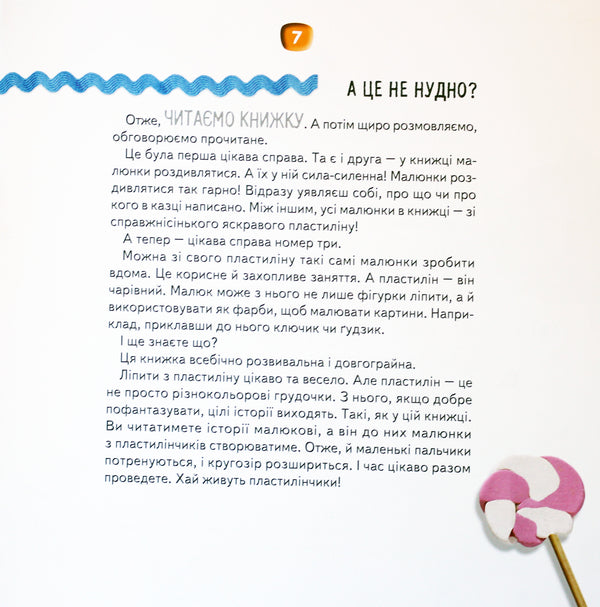 7

А ЦЕ НЕ НУДНО?

Отже, ЧИТАЄМО КНИЖКУ. А потім щиро розмовляємо, обговорюємо прочитане.

Це була перша цікава справа. Та є і друга — у книжці малюнки роздивлятися. А їх у ній сила-силенна! Малюнки роздивлятися так гарно! Відразу уявляєш собі, про що чи про кого в казці написано. Між іншим, усі малюнки в книжці — зі справжнісінького яскравого пластиліну!

А тепер — цікава справа номер три.

Можна зі свого пластиліну такі самі малюнки зробити вдома. Це корисне й захопливе заняття. А пластилін — він чарівний. Малюк може з нього не лише фігурки ліпити, а й використовувати як фарби, щоб малювати картини. Наприклад, приклавши до нього ключик чи ґудзик.

І ще знаєте що?

Ця книжка всебічно розвивальна і довгограйна.

Ліпити з пластиліну цікаво та весело. Але пластилін — це не просто різнокольорові грудочки. З нього, якщо добре пофантазувати, цілі історії виходять. Такі, як у цій книжці. Ви читатимете історії малюкові, а він до них малюнки з пластилінчиків створюватиме. Отже, й маленькі пальчики потренуються, і кругозір розшириться. І час цікаво разом проведете. Хай живуть пластилінчики!